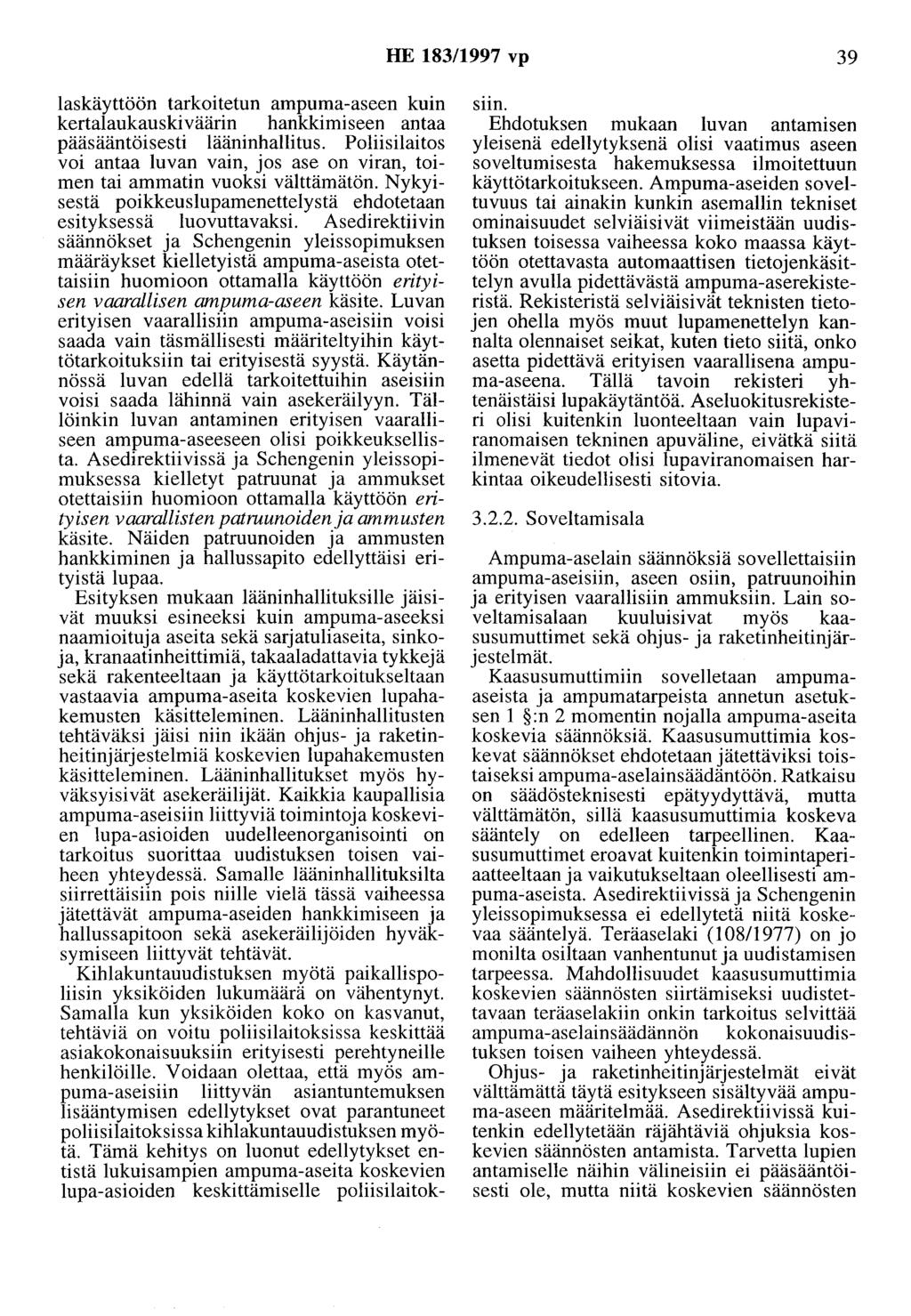 HE 183/1997 vp 39

laskäyttöön tarkoitetun ampuma-aseen kuin kertalaukauskiväärin hankkimiseen antaa pääsääntöisesti lääninhallitus. Poliisilaitos voi antaa luvan vain, jos ase on viran, toimen tai ammatin vuoksi välttämätön. Nykyisestä poikkeuslupamenettelystä ehdotetaan esityksessä luovuttavaksi. Asedirektiivin säännökset ja Schengenin yleissopimuksen määräykset kielletyistä ampuma-aseista otettaisiin huomioon ottamalla käyttöön erityisen vaarallisen ampuma-aseen käsite. Luvan erityisen vaarallisiin ampuma-aseisiin voisi saada vain täsmällisesti määriteltyihin käyttötarkoituksiin tai erityisestä syystä. Käytännössä luvan edellä tarkoitettuihin aseisiin voisi saada lähinnä vain asekeräilyyn. Tällöinkin luvan antaminen erityisen vaaralliseen ampuma-aseeseen olisi poikkeuksellista. Asedirektiivissä ja Schengenin yleissopimuksessa kielletyt patruunat ja ammukset otettaisiin huomioon ottamalla käyttöön erityisen vaarallisten patruunoiden ja ammusten käsite. Näiden patruunoiden ja ammusten hankkiminen ja hallussapito edellyttäisi erityistä lupaa.

Esityksen mukaan lääninhallituksille jäisivät muuksi esineeksi kuin ampuma-aseeksi naamioituja aseita sekä sarjatuliaseita, sinkoja, kranaatinheittimiä, takaaladattavia tykkejä sekä rakenteeltaan ja käyttötarkoitukseltaan vastaavia ampuma-aseita koskevien lupahakemusten käsitteleminen. Lääninhallitusten tehtäväksi jäisi niin ikään ohjus- ja raketinheitinjärjestelmiä koskevien lupahakemusten käsitteleminen. Lääninhallitukset myös hyväksyisivät asekeräilijät. Kaikkia kaupallisia ampuma-aseisiin liittyviä toimintoja koskevien lupa-asioiden uudelleenorganisointi on tarkoitus suorittaa uudistuksen toisen vaiheen yhteydessä. Samalle lääninhallituksilta siirrettäisiin pois niille vielä tässä vaiheessa jätettävät ampuma-aseiden hankkimiseen ja hallussapitoon sekä asekeräilijöiden hyväksymiseen liittyvät tehtävät.

Kihlakuntauudistuksen myötä paikallispoliisin yksiköiden lukumäärä on vähentynyt. Samalla kun yksiköiden koko on kasvanut, tehtäviä on voitu poliisilaitoksissa keskittää asiakokonaisuuksiin erityisesti perehtyneille henkilöille. Voidaan olettaa, että myös ampuma-aseisiin liittyvän asiantuntemuksen lisääntymisen edellytykset ovat parantuneet poliisilaitoksissa kihlakuntauudistuksen myötä. Tämä kehitys on luonut edellytykset entistä lukuisampien ampuma-aseita koskevien lupa-asioiden keskittämiselle poliisilaitoksiin.

Ehdotuksen mukaan luvan antamisen yleisenä edellytyksenä olisi vaatimus aseen soveltumisesta hakemuksessa ilmoitettuun käyttötarkoitukseen. Ampuma-aseiden soveltuvuus tai ainakin kunkin asemallin tekniset ominaisuudet selviäisivät viimeistään uudistuksen toisessa vaiheessa koko maassa käyttöön otettavasta automaattisen tietojenkäsittelyn avulla pidettävästä ampuma-aserekisteristä. Rekisteristä selviäisivät teknisten tietojen ohella myös muut lupamenettelyn kannalta olennaiset seikat, kuten tieto siitä, onko asetta pidettävä erityisen vaarallisena ampuma-aseena. Tällä tavoin rekisteri yhtenäistäisi lupakäytäntöä. Aseluokitusrekisteri olisi kuitenkin luonteeltaan vain lupaviranomaisen tekninen apuväline, eivätkä siitä ilmenevät tiedot olisi lupaviranomaisen harkintaa oikeudellisesti sitovia.

3.2.2. Soveltamisala

Ampuma-aselain säännöksiä sovellettaisiin ampuma-aseisiin, aseen osiin, patruunoihin ja erityisen vaarallisiin ammuksiin. Lain soveltamisalaan kuuluisivat myös kaasusumuttimet sekä ohjus- ja raketinheitinjärjestelmät.

Kaasusumuttimiin sovelletaan ampuma-aseista ja ampumatarpeista annetun asetuksen 1 §:n 2 momentin nojalla ampuma-aseita koskevia säännöksiä. Kaasusumuttimia koskevat säännökset ehdotetaan jätettäviksi toistaiseksi ampuma-aselainsäädäntöön. Ratkaisu on säädösteknisesti epätyydyttävä, mutta välttämätön, sillä kaasusumuttimia koskeva sääntely on edelleen tarpeellinen. Kaasusumuttimet eroavat kuitenkin toimintaperiaatteeltaan ja vaikutukseltaan oleellisesti ampuma-aseista. Asedirektiivissä ja Schengenin yleissopimuksessa ei edellytetä niitä koskevaa sääntelyä. Teräaselaki (108/1977) on jo monilta osiltaan vanhentunut ja uudistamisen tarpeessa. Mahdollisuudet kaasusumuttimia koskevien säännösten siirtämiseksi uudistettavaan teräaselakiin onkin tarkoitus selvittää ampuma-aselainsäädännön kokonaisuudistuksen toisen vaiheen yhteydessä.

Ohjus- ja raketinheitinjärjestelmät eivät välttämättä täytä esitykseen sisältyvää ampuma-aseen määritelmää. Asedirektiivissä kuitenkin edellytetään räjähtäviä ohjuksia koskevien säännösten antamista. Tarvetta lupien antamiselle näihin välineisiin ei pääsääntöisesti ole, mutta niitä koskevien säännösten